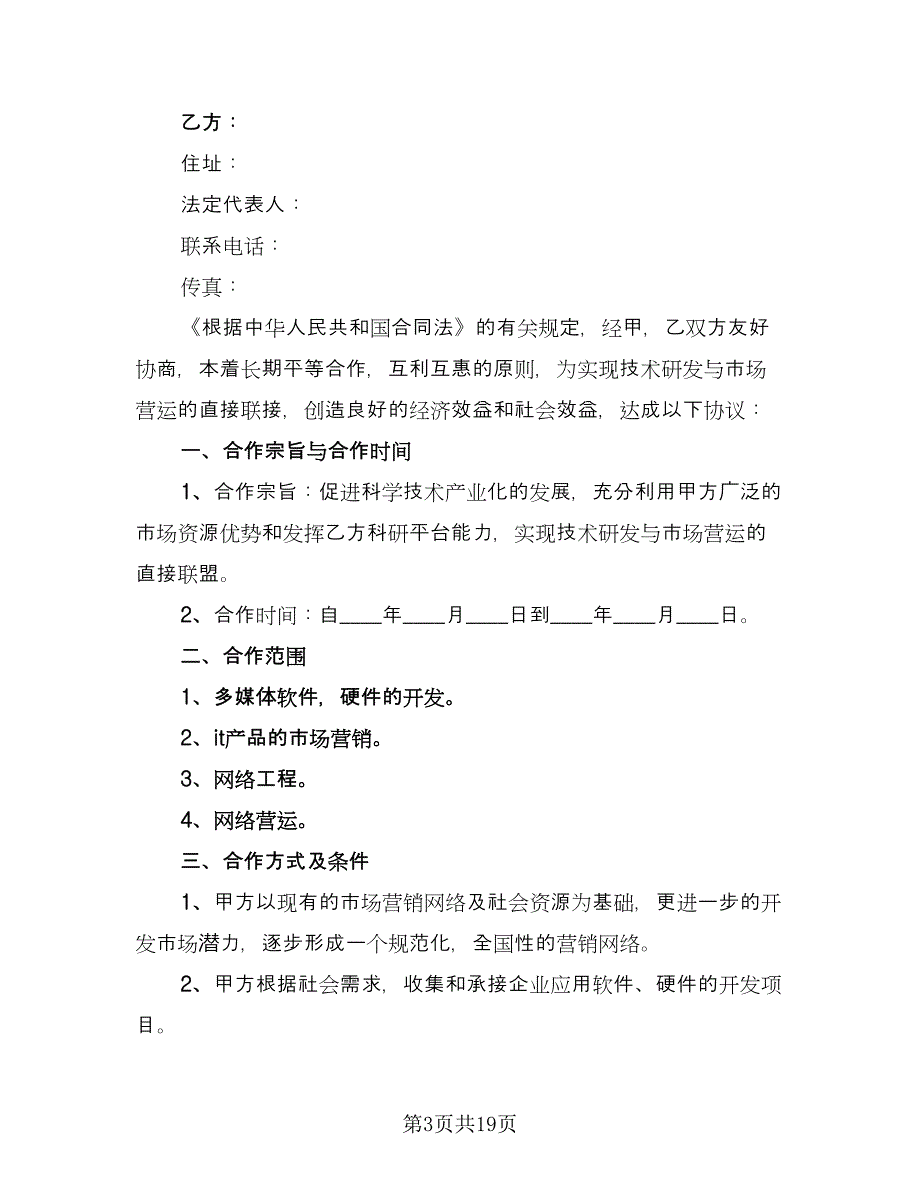 乙方：

住址：

法定代表人：

联系电话：

传真：

《根据中华人民共和国合同法》的有关规定，经甲，乙双方友好协商，本着长期平等合作，互利互惠的原则，为实现技术研发与市场营运的直接联接，创造良好的经济效益和社会效益，达成以下协议：

一、合作宗旨与合作时间

1、合作宗旨：促进科学技术产业化的发展，充分利用甲方广泛的市场资源优势和发挥乙方科研平台能力，实现技术研发与市场营运的直接联盟。

2、合作时间：自____年____月____日到____年____月____日。

二、合作范围

1、多媒体软件，硬件的开发。

2、it产品的市场营销。

3、网络工程。

4、网络营运。

三、合作方式及条件

1、甲方以现有的市场营销网络及社会资源为基础，更进一步的开发市场潜力，逐步形成一个规范化，全国性的营销网络。

2、甲方根据社会需求，收集和承接企业应用软件、硬件的开发项目。

第3页共19页